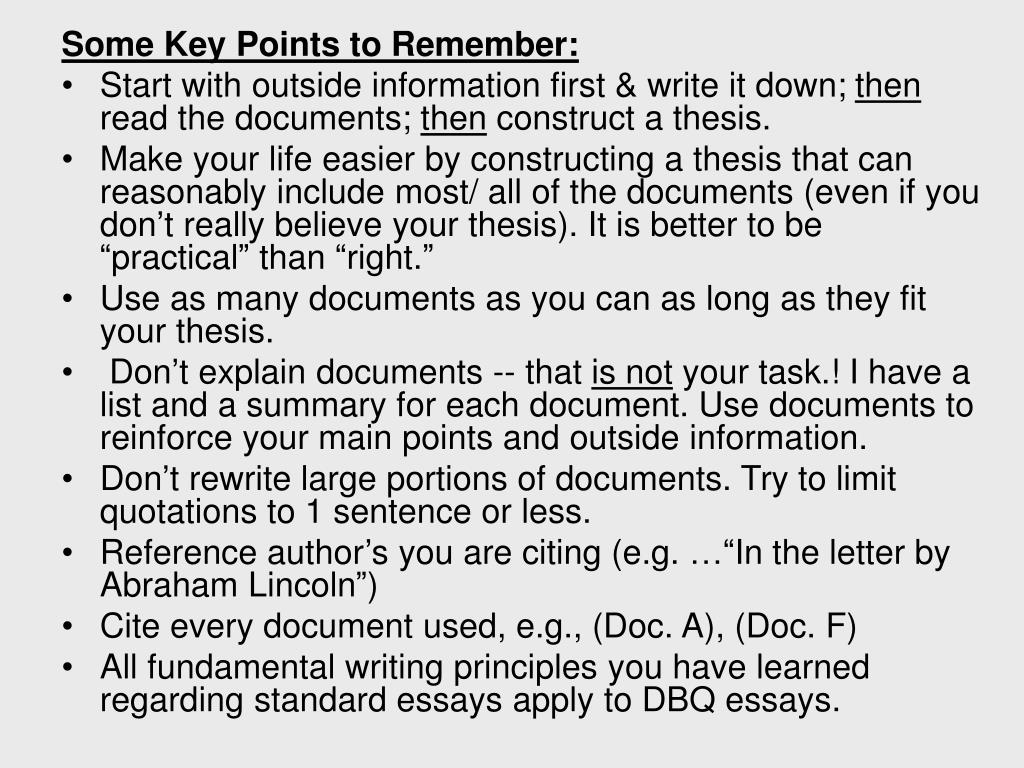 Some Key Points to Remember:

• Start with outside information first & write it down; then read the documents; then construct a thesis.

• Make your life easier by constructing a thesis that can reasonably include most/ all of the documents (even if you don’t really believe your thesis). It is better to be “practical” than “right.”

• Use as many documents as you can as long as they fit your thesis.

• Don’t explain documents -- that is not your task.! I have a list and a summary for each document. Use documents to reinforce your main points and outside information.

• Don’t rewrite large portions of documents. Try to limit quotations to 1 sentence or less.

• Reference author’s you are citing (e.g. …“In the letter by Abraham Lincoln”)

• Cite every document used, e.g., (Doc. A), (Doc. F)

• All fundamental writing principles you have learned regarding standard essays apply to DBQ essays.